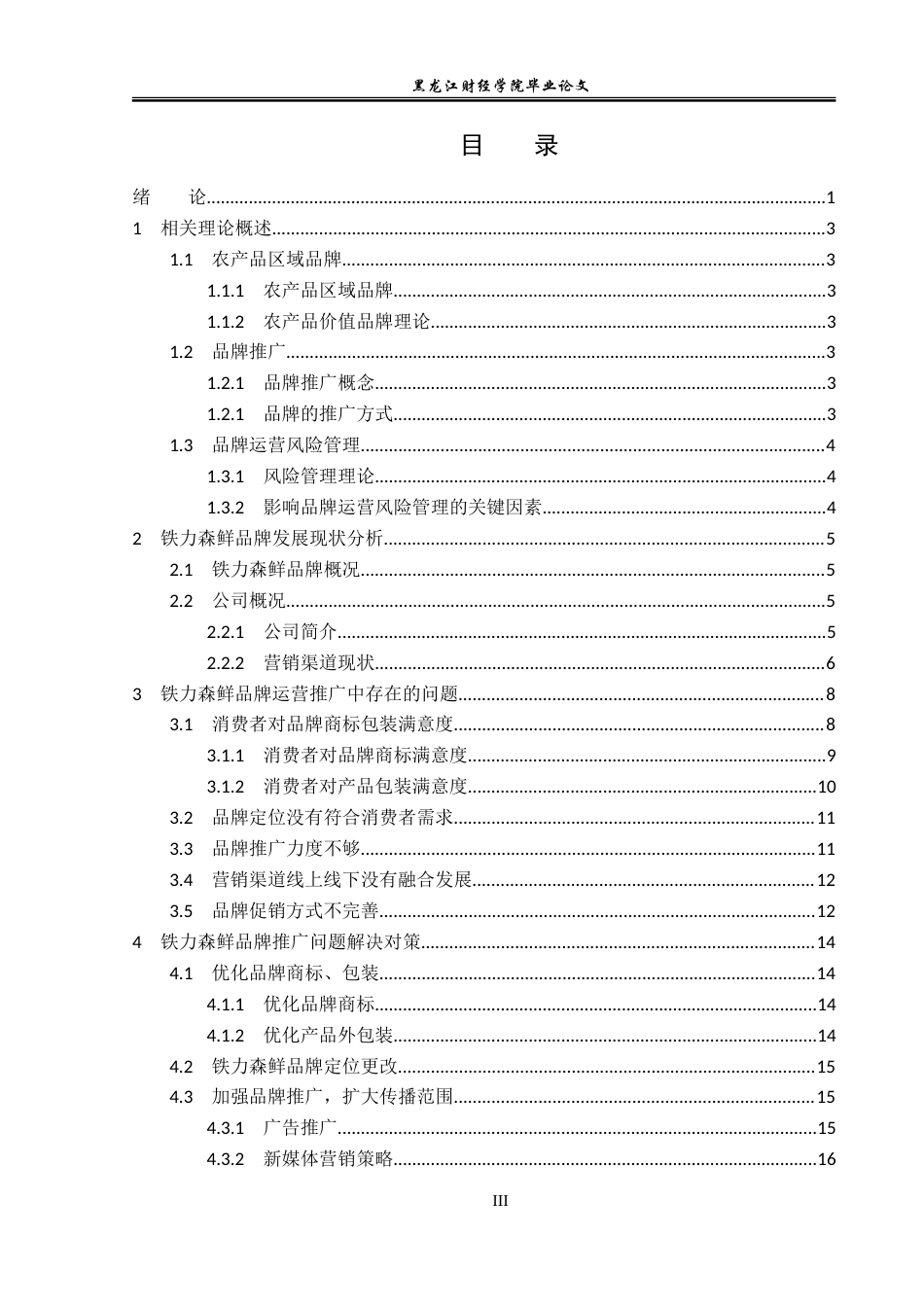 黑龙江财经学院毕业论文

目 录

绪 论 1
1 相关理论概述 3
1.1 农产品区域品牌 3
1.1.1 农产品区域品牌 3
1.1.2 农产品价值品牌理论 3
1.2 品牌推广 3
1.2.1 品牌推广概念 3
1.2.1 品牌的推广方式 3
1.3 品牌运营风险管理 4
1.3.1 风险管理理论 4
1.3.2 影响品牌运营风险管理的关键因素 4
2 铁力森鲜品牌发展现状分析 5
2.1 铁力森鲜品牌概况 5
2.2 公司概况 5
2.2.1 公司简介 5
2.2.2 营销渠道现状 6
3 铁力森鲜品牌运营推广中存在的问题 8
3.1 消费者对品牌商标包装满意度 8
3.1.1 消费者对品牌商标满意度 9
3.1.2 消费者对产品包装满意度 10
3.2 品牌定位没有符合消费者需求 11
3.3 品牌推广力度不够 11
3.4 营销渠道线上线下没有融合发展 12
3.5 品牌促销方式不完善 12
4 铁力森鲜品牌推广问题解决对策 14
4.1 优化品牌商标、包装 14
4.1.1 优化品牌商标 14
4.1.2 优化产品外包装 14
4.2 铁力森鲜品牌定位更改 15
4.3 加强品牌推广，扩大传播范围 15
4.3.1 广告推广 15
4.3.2 新媒体营销策略 16

III